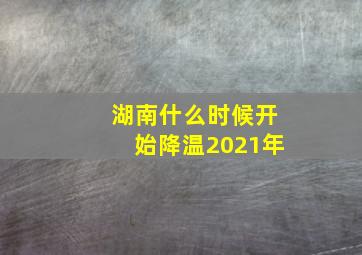 湖南什么时候开始降温2021年